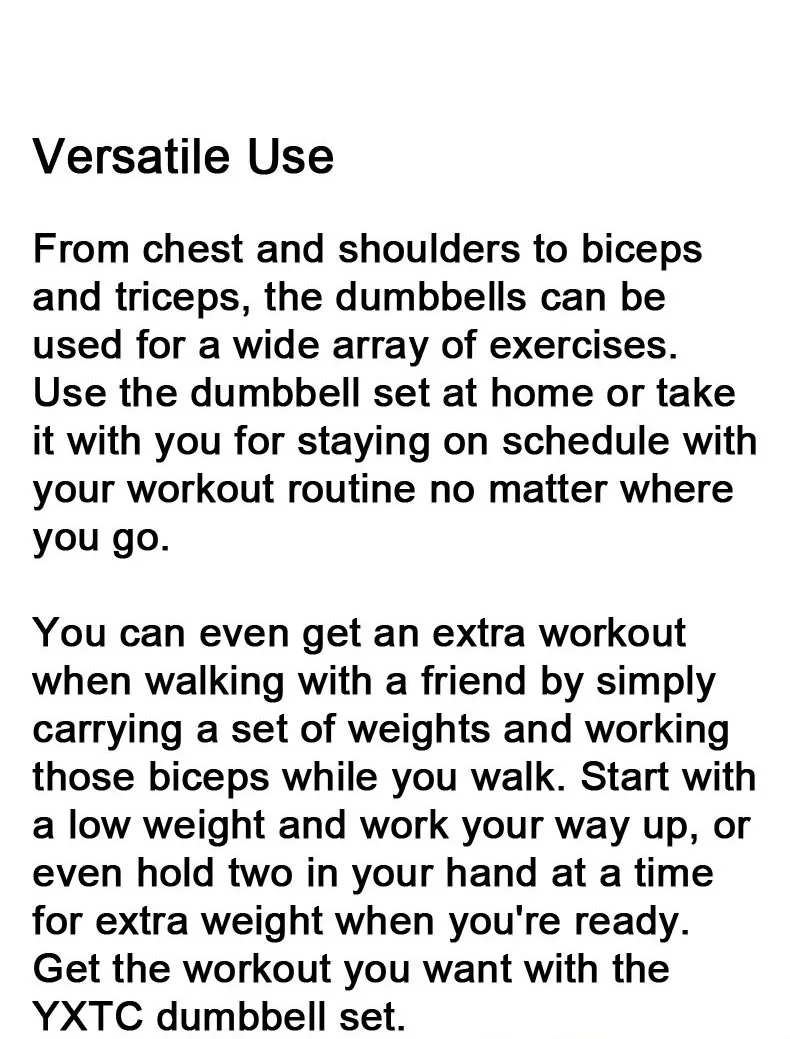 Versatile Use

From chest and shoulders to biceps and triceps, the dumbbells can be used for a wide array of exercises. Use the dumbbell set at home or take it with you for staying on schedule with your workout routine no matter where you go.

You can even get an extra workout when walking with a friend by simply carrying a set of weights and working those biceps while you walk. Start with a low weight and work your way up, or even hold two in your hand at a time for extra weight when you're ready. Get the workout you want with the YXTC dumbbell set.